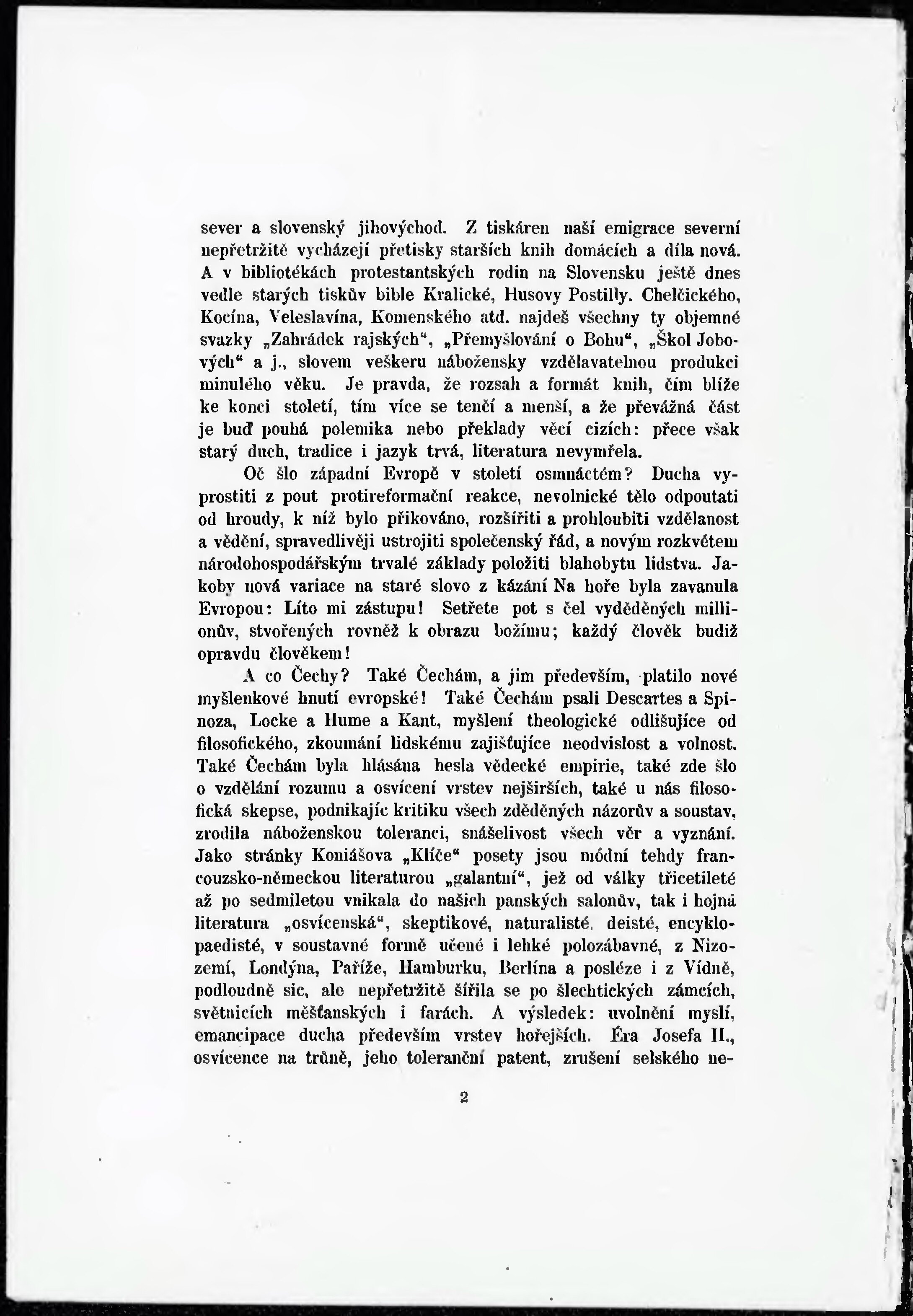 sever a slovenský jihovýchod. Z tiskáren naší emigrace severní nepřetržitě vycházejí přetisky starších knih domácích a díla nová. A v bibliotékách protestantských rodin na Slovensku ještě dnes vedle starých tiskův bible Kralické, Husovy Postilly. Chelčického, Kocína, Veleslavína, Komenského atd. najdeš všechny ty objemné svazky „Zahrádek rajských“, „Přemyšlování o Bohu“, „Škol Jobových“ a j., slovem veškeru nábožensky vzdělavatelnou produkci minulého věku. Je pravda, že rozsah a formát knih, čím blíže ke konci století, tím více se tenčí a menší, a že převážná část je buď pouhá polemika nebo překlady věcí cizích: přece však starý duch, tradice i jazyk trvá, literatura nevymřela.

Oč šlo západní Evropě v století osmnáctém? Ducha vyprostiti z pout protireformační reakce, nevolnické tělo odpoutati od hroudy, k níž bylo přikováno, rozšířiti a prohloubiti vzdělanost a vědění, spravedlivěji ustrojiti společenský řád, a novým rozkvětem národohospodářským trvalé základy položiti blahobytu lidstva. Jakoby nová variace na staré slovo z kázání Na hoře byla zavanula Evropou: Líto mi zástupu! Setřete pot s čel vyděděných millionův, stvořených rovněž k obrazu božímu; každý člověk budiž opravdu člověkem!

A co Čechy? Také Čechám, a jim především, platilo nové myšlenkové hnutí evropské! Také Čechám psali Descartes a Spinoza, Locke a Hume a Kant, myšlení theologické odlišujíce od filosofického, zkoumání lidskému zajišťujíce neodvislost a volnost. Také Čechám byla hlásána hesla vědecké empirie, také zde šlo o vzdělání rozumu a osvícení vrstev nejširších, také u nás filosofická skepse, podnikajíc kritiku všech zděděných názorův a soustav, zrodila náboženskou toleranci, snášelivost všech věr a vyznání. Jako stránky Koniášova „Klíče“ posety jsou módní tehdy francouzsko-německou literaturou „galantní“, jež od války třicetileté až po sedmiletou vnikala do našich panských salonův, tak i hojná literatura „osvícenská“, skeptikové, naturalisté, deisté, encyklopaedisté, v soustavné formě učené i lehké polozábavné, z Nizozemí, Londýna, Paříže, Hamburku, Berlína a posléze i z Vídně, podloudně sic, ale nepřetržitě šířila se po šlechtických zámcích, světnicích měšťanských i farách. A výsledek: uvolnění myslí, emancipace ducha především vrstev hořejších. Éra Josefa II., osvícence na trůně, jeho toleranční patent, zrušení selského ne-

2